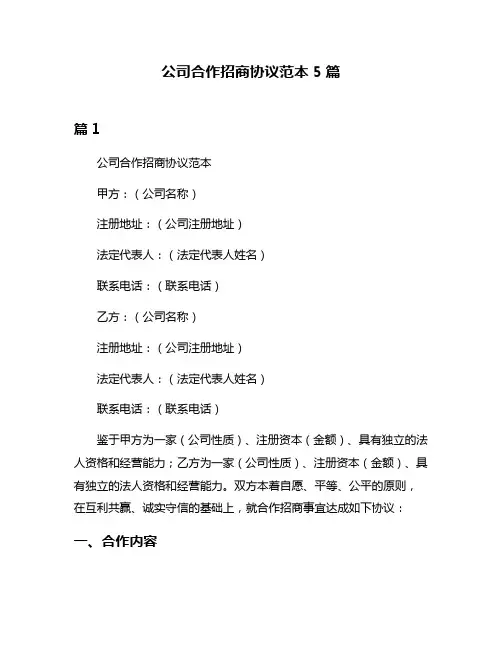 公司合作招商协议范本 5 篇

篇 1

公司合作招商协议范本

甲方：（公司名称）

注册地址：（公司注册地址）

法定代表人：（法定代表人姓名）

联系电话：（联系电话）

乙方：（公司名称）

注册地址：（公司注册地址）

法定代表人：（法定代表人姓名）

联系电话：（联系电话）

鉴于甲方为一家（公司性质）、注册资本（金额）、具有独立的法人资格和经营能力；乙方为一家（公司性质）、注册资本（金额）、具有独立的法人资格和经营能力。双方本着自愿、平等、公平的原则，在互利共赢、诚实守信的基础上，就合作招商事宜达成如下协议：

一、合作内容